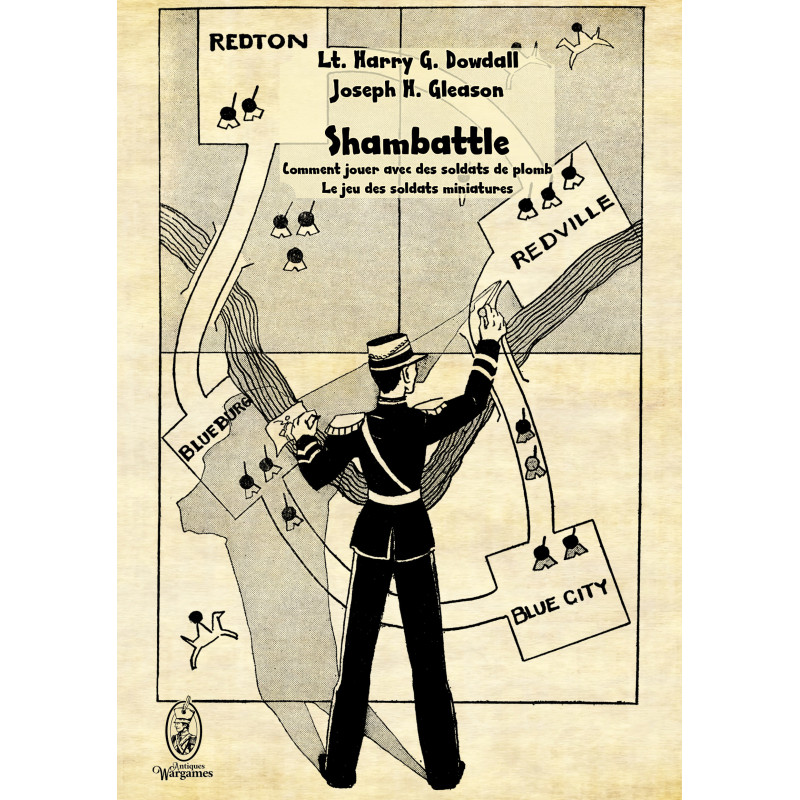 REDTON

Lt. Harry G. Dowdall
Joseph H. Gleason

Shambattle
Comment jouer avec des soldats de plomb
Le jeu des soldats miniatures

REDVILLE

BLUEBURG

BLUE CITY

Antiques Wargames